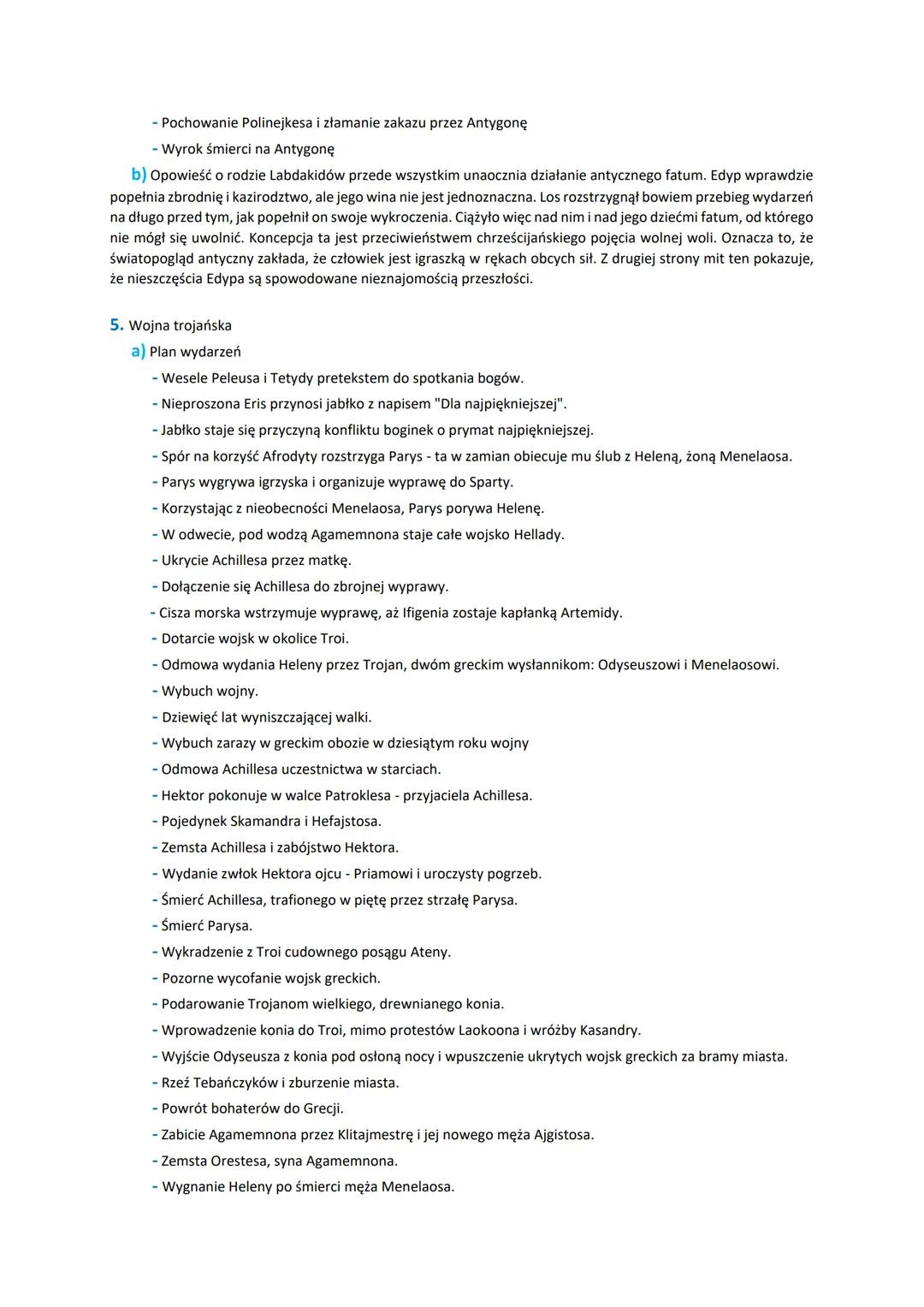 - Pochowanie Polinejkesa i złamanie zakazu przez Antygonę
- Wyrok śmierci na Antygonę

b) Opowieść o rodzie Labdakidów przede wszystkim unaocznia działanie antycznego fatum. Edyp wprawdzie popełnia zbrodnię i kazirodztwo, ale jego wina nie jest jednoznaczna. Los rozstrzygnął bowiem przebieg wydarzeń na długo przed tym, jak popełnił on swoje wykroczenia. Ciążyło więc nad nim i nad jego dziećmi fatum, od którego nie mógł się uwolnić. Koncepcja ta jest przeciwieństwem chrześcijańskiego pojęcia wolnej woli. Oznacza to, że światopogląd antyczny zakłada, że człowiek jest igraszką w rękach obcych sił. Z drugiej strony mit ten pokazuje, że nieszczęścia Edypa są spowodowane nieznajomością przeszłości.

5. Wojna trojańska
a) Plan wydarzeń
- Wesele Peleusa i Tetydy pretekstem do spotkania bogów.
- Nieproszona Eris przynosi jabłko z napisem "Dla najpiękniejszej".
- Jabłko staje się przyczyną konfliktu boginek o prymat najpiękniejszej.
- Spór na korzyść Afrodyty rozstrzyga Parys - ta w zamian obiecuje mu ślub z Heleną, żoną Menelaosa.
- Parys wygrywa igrzyska i organizuje wyprawę do Sparty.
- Korzystając z nieobecności Menelaosa, Parys porywa Helenę.
- W odwecie, pod wodzą Agamemnona staje całe wojsko Hellady.
- Ukrycie Achillesa przez matkę.
- Dołączenie się Achillesa do zbrojnej wyprawy.
- Cisza morska wstrzymuje wyprawę, aż Ifigenia zostaje kapłanką Artemidy.
- Dotarcie wojsk w okolice Troi.
- Odmowa wydania Heleny przez Trojan, dwóm greckim wysłannikom: Odyseuszowi i Menelaosowi.
- Wybuch wojny.
- Dziewięć lat wyniszczającej walki.
- Wybuch zarazy w greckim obozie w dziesiątym roku wojny
- Odmowa Achillesa uczestnictwa w starciach.
- Hektor pokonuje w walce Patroklesa - przyjaciela Achillesa.
- Pojedynek Skamandra i Hefajstosa.
- Zemsta Achillesa i zabójstwo Hektora.
- Wydanie zwłok Hektora ojcu - Priamowi i uroczysty pogrzeb.
- Śmierć Achillesa, trafionego w piętę przez strzałę Parysa.
- Śmierć Parysa.
- Wykradzenie z Troi cudownego posągu Ateny.
- Pozorne wycofanie wojsk greckich.
- Podarowanie Trojanom wielkiego, drewnianego konia.
- Wprowadzenie konia do Troi, mimo protestów Laokoona i wróżby Kasandry.
- Wyjście Odyseusza z konia pod osłoną nocy i wpuszczenie ukrytych wojsk greckich za bramy miasta.
- Rzeź Tebańczyków i zburzenie miasta.
- Powrót bohaterów do Grecji.
- Zabicie Agamemnona przez Klitajmestrę i jej nowego męża Ajgistosa.
- Zemsta Orestesa, syna Agamemnona.
- Wygnanie Heleny po śmierci męża Menelaosa.